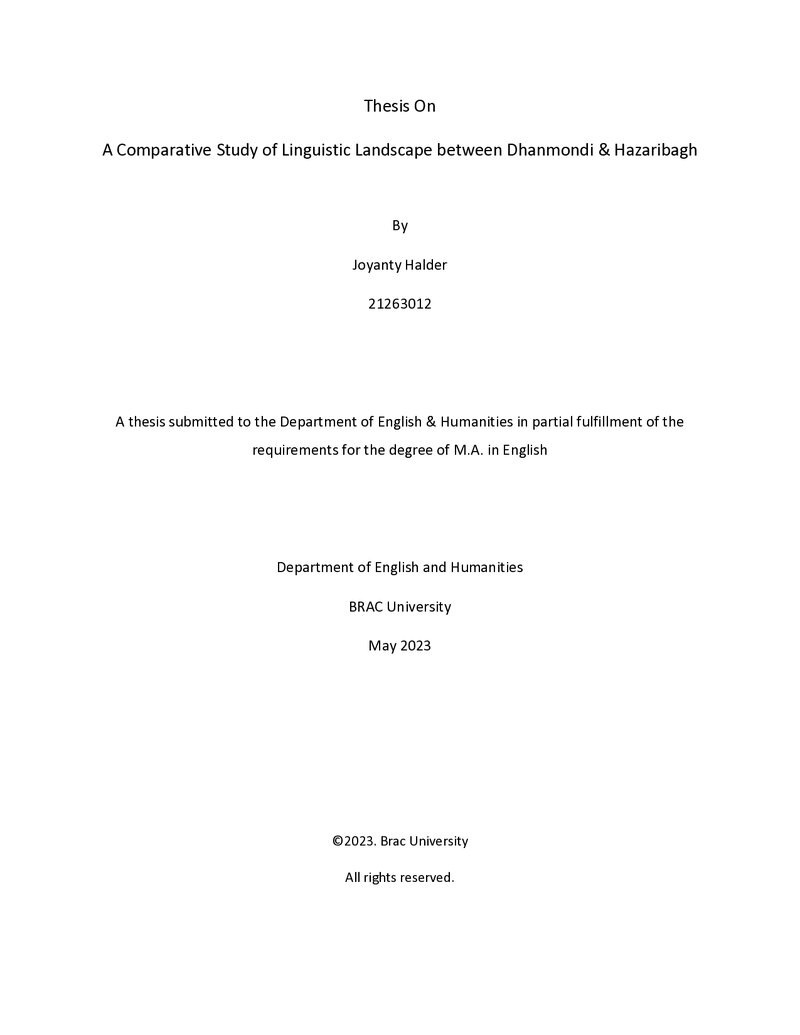 Thesis On

A Comparative Study of Linguistic Landscape between Dhanmondi & Hazaribagh

By

Joyanty Halder

21263012

A thesis submitted to the Department of English & Humanities in partial fulfillment of the requirements for the degree of M.A. in English

Department of English and Humanities

BRAC University

May 2023

©2023. Brac University

All rights reserved.